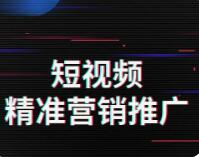 短视频
精准营销推广